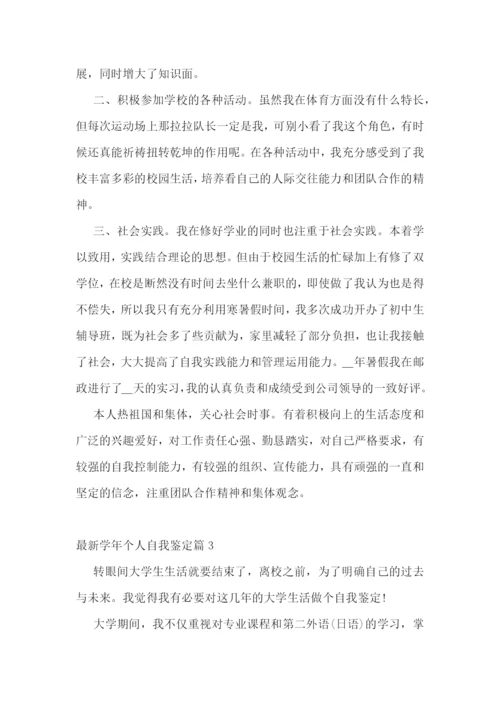 展，同时增大了知识面。

二、积极参加学校的各种活动。虽然我在体育方面没有什么特长，但每次运动场上那拉拉队长一定是我，可别小看了我这个角色，有时候还真能祈祷扭转乾坤的作用呢。在各种活动中，我充分感受到了我校丰富多彩的校园生活，培养看自己的人际交往能力和团队合作的精神。

三、社会实践。我在修好学业的同时也注重于社会实践。本着学以致用，实践结合理论的思想。但由于校园生活的忙碌加上有修了双学位，在校是断然没有时间去坐什么兼职的，即使做了我认为也是得不偿失，所以我只有充分利用寒暑假时间，我多次成功开办了初中生辅导班，既为社会多了些贡献为，家里减轻了部分负担，也让我接触了社会，大大提高了自我实践能力和管理运用能力。__年暑假我在邮政进行了__天的实习，我的认真负责和成绩受到公司领导的一致好评。

本人热祖国和集体，关心社会时事。有着积极向上的生活态度和广泛的兴趣爱好，对工作责任心强、勤恳踏实，对自己严格要求，有较强的自我控制能力，有较强的组织、宣传能力，具有顽强的一直和坚定的信念，注重团队合作精神和集体观念。

最新学年个人自我鉴定篇 3

转眼间大学生生活就要结束了，离校之前，为了明确自己的过去与未来。我觉得我有必要对这几年的大学生活做个自我鉴定!

大学期间，我不仅重视对专业课程和第二外语(日语)的学习，掌